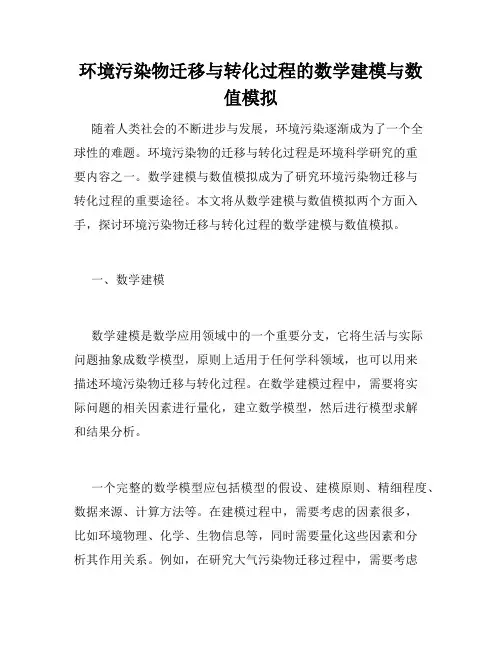 环境污染物迁移与转化过程的数学建模与数值模拟

随着人类社会的不断进步与发展，环境污染逐渐成为了一个全球性的难题。环境污染物的迁移与转化过程是环境科学研究的重要内容之一。数学建模与数值模拟成为了研究环境污染物迁移与转化过程的重要途径。本文将从数学建模与数值模拟两个方面入手，探讨环境污染物迁移与转化过程的数学建模与数值模拟。

一、数学建模

数学建模是数学应用领域中的一个重要分支，它将生活与实际问题抽象成数学模型，原则上适用于任何学科领域，也可以用来描述环境污染物迁移与转化过程。在数学建模过程中，需要将实际问题的相关因素进行量化，建立数学模型，然后进行模型求解和结果分析。

一个完整的数学模型应包括模型的假设、建模原则、精细程度、数据来源、计算方法等。在建模过程中，需要考虑的因素很多，比如环境物理、化学、生物信息等，同时需要量化这些因素和分析其作用关系。例如，在研究大气污染物迁移过程中，需要考虑